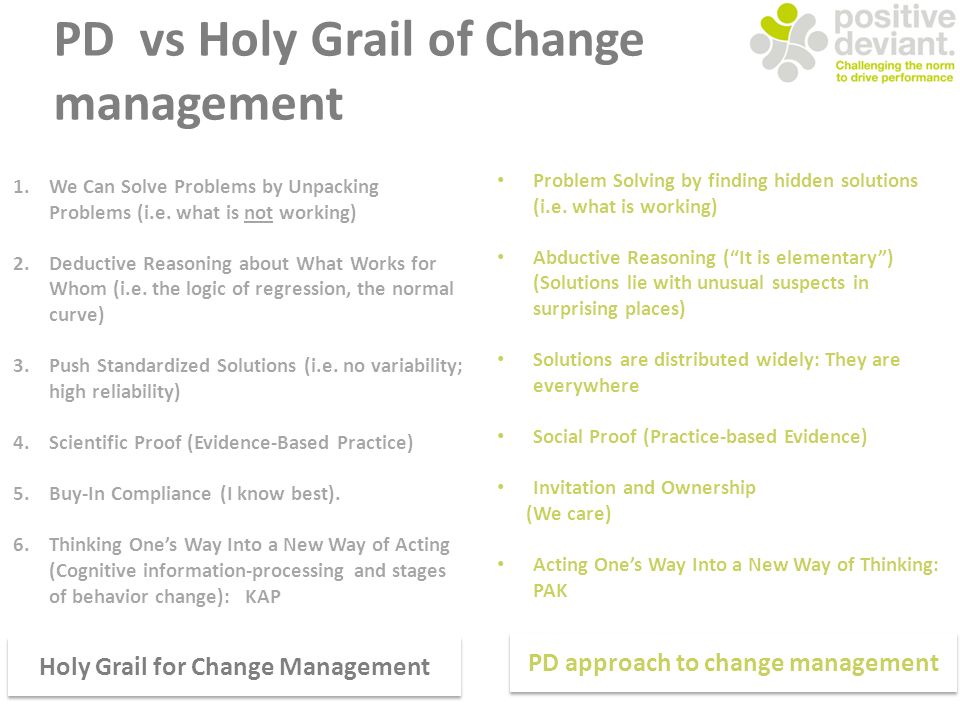 PD vs Holy Grail of Change management

positive deviant.
Challenging the norm to drive performance

1. We Can Solve Problems by Unpacking Problems (i.e. what is not working)

2. Deductive Reasoning about What Works for Whom (i.e. the logic of regression, the normal curve)

3. Push Standardized Solutions (i.e. no variability; high reliability)

4. Scientific Proof (Evidence-Based Practice)

5. Buy-In Compliance (I know best).

6. Thinking One's Way Into a New Way of Acting (Cognitive information-processing and stages of behavior change): KAP

Holy Grail for Change Management

• Problem Solving by finding hidden solutions (i.e. what is working)

• Abductive Reasoning ("It is elementary") (Solutions lie with unusual suspects in surprising places)

• Solutions are distributed widely: They are everywhere

• Social Proof (Practice-based Evidence)

• Invitation and Ownership (We care)

• Acting One's Way Into a New Way of Thinking: PAK

PD approach to change management